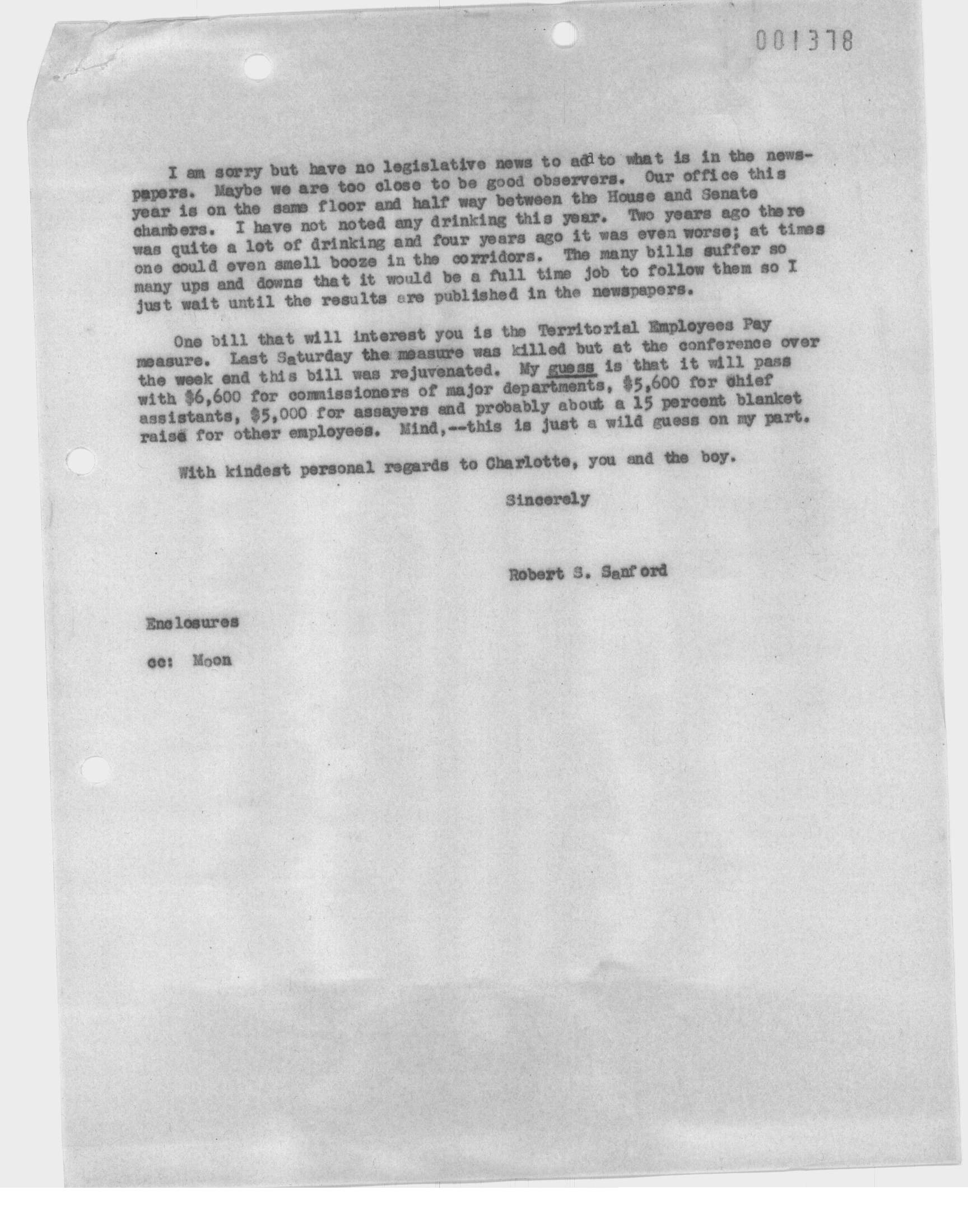 001378

I am sorry but have no legislative news to add to what is in the newspapers. Maybe we are too close to be good observers. Our office this year is on the same floor and half way between the House and Senate chambers. I have not noted any drinking this year. Two years ago there was quite a lot of drinking and four years ago it was even worse; at times one could even smell booze in the corridors. The many bills suffer so many ups and downs that it would be a full time job to follow them so I just wait until the results are published in the newspapers.

One bill that will interest you is the Territorial Employees Pay measure. Last Saturday the measure was killed but at the conference over the week end this bill was rejuvenated. My guess is that it will pass with $6,600 for commissioners of major departments, $5,600 for chief assistants, $5,000 for assayers and probably about a 15 percent blanket raise for other employees. Mind,--this is just a wild guess on my part.

With kindest personal regards to Charlotte, you and the boy.

Sincerely

Robert S. Sanford

Enclosures

cc: Moon